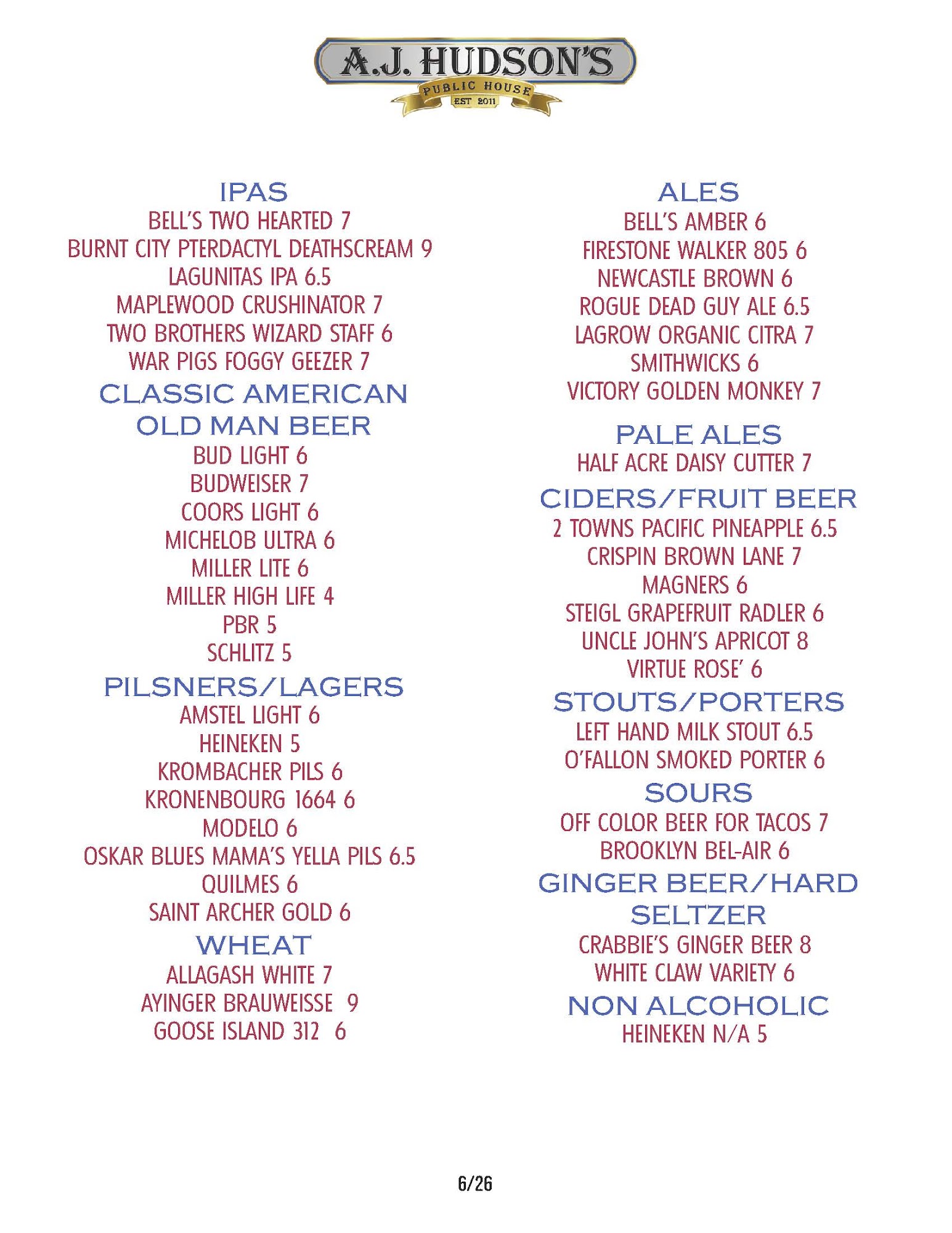 A.J. HUDSON'S
PUBLIC HOUSE
EST 2011

IPAS
BELL'S TWO HEARTED 7
BURNT CITY PTERDACTYL DEATHSCREAM 9
LAGUNITAS IPA 6.5
MAPLEWOOD CRUSHINATOR 7
TWO BROTHERS WIZARD STAFF 6
WAR PIGS FOGGY GEEZER 7

CLASSIC AMERICAN OLD MAN BEER
BUD LIGHT 6
BUDWEISER 7
COORS LIGHT 6
MICHELOB ULTRA 6
MILLER LITE 6
MILLER HIGH LIFE 4
PBR 5
SCHLITZ 5

PILSNERS/LAGERS
AMSTEL LIGHT 6
HEINEKEN 5
KROMBACHER PILS 6
KRONENBOURG 1664 6
MODELO 6
OSKAR BLUES MAMA'S YELLA PILS 6.5
QUILMES 6
SAINT ARCHER GOLD 6

WHEAT
ALLAGASH WHITE 7
AYINGER BRAUWEISSE 9
GOOSE ISLAND 312 6

ALES
BELL'S AMBER 6
FIRESTONE WALKER 805 6
NEWCASTLE BROWN 6
ROGUE DEAD GUY ALE 6.5
LAGROW ORGANIC CITRA 7
SMITHWICKS 6
VICTORY GOLDEN MONKEY 7

PALE ALES
HALF ACRE DAISY CUTTER 7

CIDERS/FRUIT BEER
2 TOWNS PACIFIC PINEAPPLE 6.5
CRISPIN BROWN LANE 7
MAGNERS 6
STEIGL GRAPEFRUIT RADLER 6
UNCLE JOHN'S APRICOT 8
VIRTUE ROSE' 6

STOUTS/PORTERS
LEFT HAND MILK STOUT 6.5
O'FALLON SMOKED PORTER 6

SOURS
OFF COLOR BEER FOR TACOS 7
BROOKLYN BEL-AIR 6

GINGER BEER/HARD SELTZER
CRABBIE'S GINGER BEER 8
WHITE CLAW VARIETY 6

NON ALCOHOLIC
HEINEKEN N/A 5

6/26